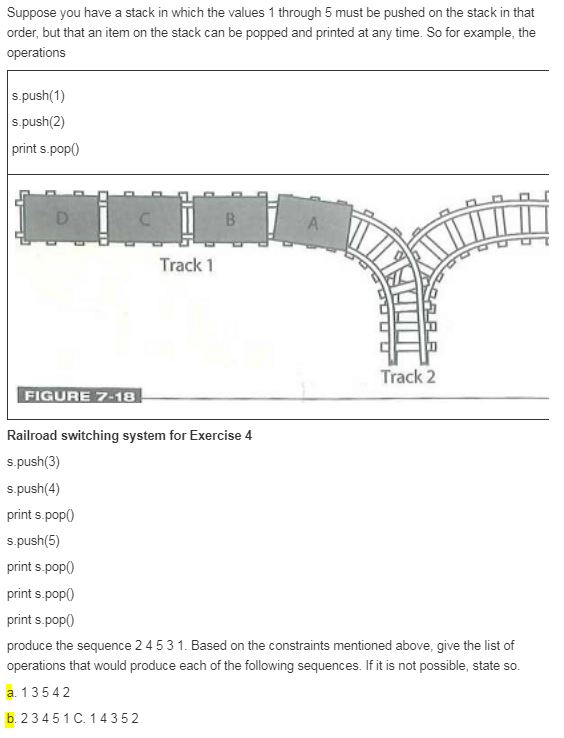 Suppose you have a stack in which the values 1 through 5 must be pushed on the stack in that order, but that an item on the stack can be popped and printed at any time. So for example, the operations

s.push(1)
s.push(2)
print s.pop()

D C B A
Track 1
Track 2
FIGURE 7-18

Railroad switching system for Exercise 4

s.push(3)
s.push(4)
print s.pop()
s.push(5)
print s.pop()
print s.pop()
print s.pop()

produce the sequence 2 4 5 3 1. Based on the constraints mentioned above, give the list of operations that would produce each of the following sequences. If it is not possible, state so.

a. 1 3 5 4 2

b. 2 3 4 5 1 C. 1 4 3 5 2